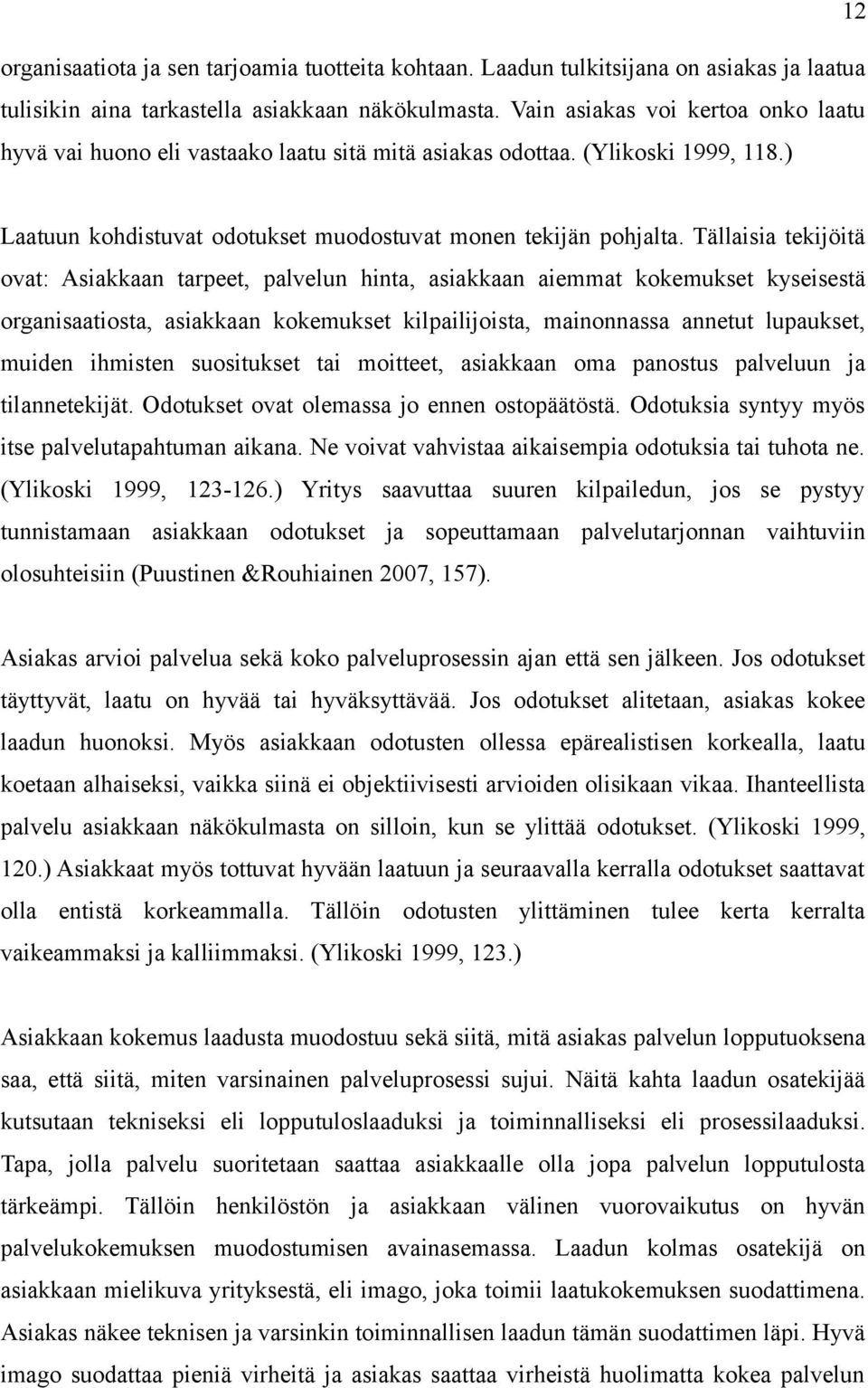 12

organisaatiota ja sen tarjoamia tuotteita kohtaan. Laadun tulkitsijana on asiakas ja laatua tulisikin aina tarkastella asiakkaan näkökulmasta. Vain asiakas voi kertoa onko laatu hyvä vai huono eli vastaako laatu sitä mitä asiakas odottaa. (Ylikoski 1999, 118.)

Laatuun kohdistuvat odotukset muodostuvat monen tekijän pohjalta. Tällaisia tekijöitä ovat: Asiakkaan tarpeet, palvelun hinta, asiakkaan aiemmat kokemukset kyseisestä organisaatiosta, asiakkaan kokemukset kilpailijoista, mainonnassa annetut lupaukset, muiden ihmisten suositukset tai moitteet, asiakkaan oma panostus palveluun ja tilannetekijät. Odotukset ovat olemassa jo ennen ostopäätöstä. Odotuksia syntyy myös itse palvelutapahtuman aikana. Ne voivat vahvistaa aikaisempia odotuksia tai tuhota ne. (Ylikoski 1999, 123-126.) Yritys saavuttaa suuren kilpailedun, jos se pystyy tunnistamaan asiakkaan odotukset ja sopeuttamaan palvelutarjonnan vaihtuviin olosuhteisiin (Puustinen &Rouhiainen 2007, 157).

Asiakas arvioi palvelua sekä koko palveluprosessin ajan että sen jälkeen. Jos odotukset täyttyvät, laatu on hyvää tai hyväksyttävää. Jos odotukset alitetaan, asiakas kokee laadun huonoksi. Myös asiakkaan odotusten ollessa epärealistisen korkealla, laatu koetaan alhaiseksi, vaikka siinä ei objektiivisesti arvioiden olisikaan vikaa. Ihanteellista palvelu asiakkaan näkökulmasta on silloin, kun se ylittää odotukset. (Ylikoski 1999, 120.) Asiakkaat myös tottuvat hyvään laatuun ja seuraavalla kerralla odotukset saattavat olla entistä korkeammalla. Tällöin odotusten ylittäminen tulee kerta kerralta vaikeammaksi ja kalliimmaksi. (Ylikoski 1999, 123.)

Asiakkaan kokemus laadusta muodostuu sekä siitä, mitä asiakas palvelun lopputuoksena saa, että siitä, miten varsinainen palveluprosessi sujui. Näitä kahta laadun osatekijää kutsutaan tekniseksi eli lopputuloslaaduksi ja toiminnalliseksi eli prosessilaaduksi. Tapa, jolla palvelu suoritetaan saattaa asiakkaalle olla jopa palvelun lopputulosta tärkeämpi. Tällöin henkilöstön ja asiakkaan välinen vuorovaikutus on hyvän palvelukokemuksen muodostumisen avainasemassa. Laadun kolmas osatekijä on asiakkaan mielikuva yrityksestä, eli imago, joka toimii laatukokemuksen suodattimena. Asiakas näkee teknisen ja varsinkin toiminnallisen laadun tämän suodattimen läpi. Hyvä imago suodattaa pieniä virheitä ja asiakas saattaa virheistä huolimatta kokea palvelun